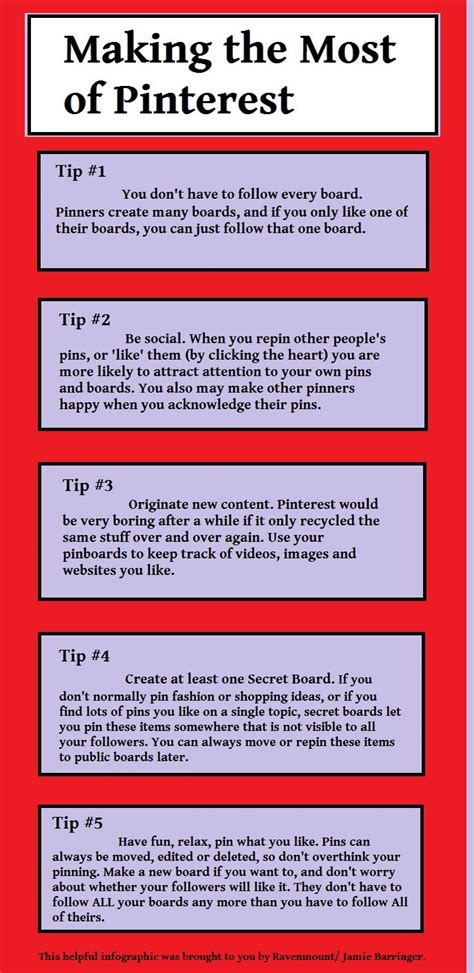 Making the Most of Pinterest

Tip #1

You don't have to follow every board. Pinners create many boards, and if you only like one of their boards, you can just follow that one board.

Tip #2

Be social. When you repin other people's pins, or 'like' them (by clicking the heart) you are more likely to attract attention to your own pins and boards. You also may make other pinners happy when you acknowledge their pins.

Tip #3

Originate new content. Pinterest would be very boring after a while if it only recycled the same stuff over and over again. Use your pinboards to keep track of videos, images and websites you like.

Tip #4

Create at least one Secret Board. If you don't normally pin fashion or shopping ideas, or if you find lots of pins you like on a single topic, secret boards let you pin these items somewhere that is not visible to all your followers. You can always move or repin these items to public boards later.

Tip #5

Have fun, relax, pin what you like. Pins can always be moved, edited or deleted, so don't overthink your pinning. Make a new board if you want to, and don't worry about whether your followers will like it. They don't have to follow ALL your boards any more than you have to follow All of theirs.

This helpful infographic was brought to you by Ravenmount/ Jamie Barringer.